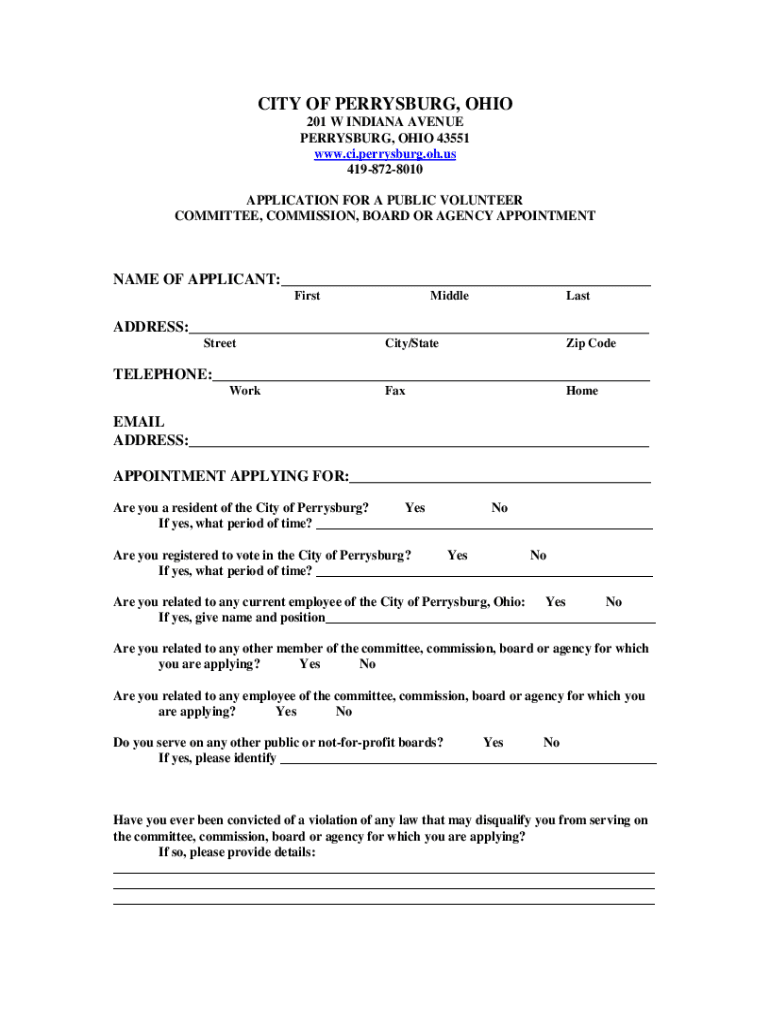 CITY OF PERRYSBURG, OHIO
201 W INDIANA AVENUE
PERRYSBURG, OHIO 43551
www.ci.perrysburg.oh.us
419-872-8010

APPLICATION FOR A PUBLIC VOLUNTEER
COMMITTEE, COMMISSION, BOARD OR AGENCY APPOINTMENT

NAME OF APPLICANT:
First Middle Last

ADDRESS:
Street City/State Zip Code

TELEPHONE:
Work Fax Home

EMAIL
ADDRESS:

APPOINTMENT APPLYING FOR:

Are you a resident of the City of Perrysburg? Yes No
If yes, what period of time?

Are you registered to vote in the City of Perrysburg? Yes No
If yes, what period of time?

Are you related to any current employee of the City of Perrysburg, Ohio: Yes No
If yes, give name and position

Are you related to any other member of the committee, commission, board or agency for which you are applying? Yes No

Are you related to any employee of the committee, commission, board or agency for which you are applying? Yes No

Do you serve on any other public or not-for-profit boards? Yes No
If yes, please identify

Have you ever been convicted of a violation of any law that may disqualify you from serving on the committee, commission, board or agency for which you are applying?
If so, please provide details: